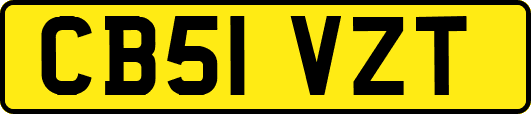 CB51 VZT